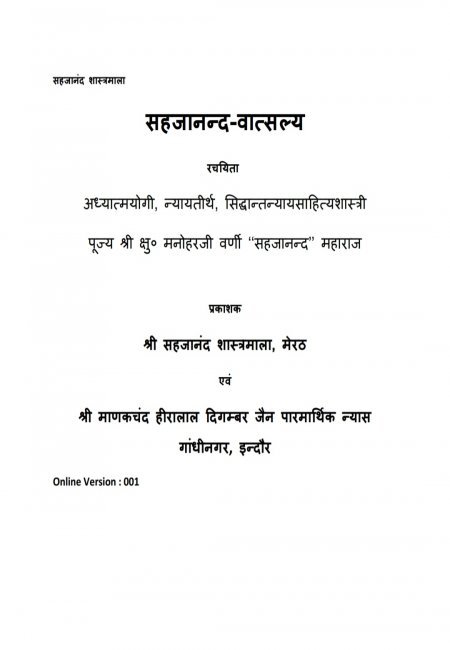 सहजानंद शास्त्रमाला

सहजानन्द-वात्सल्य

रचयिता

अध्यात्मयोगी, न्यायतीर्थ, सिद्धान्तन्यायसाहित्यशास्त्री

पूज्य श्री क्षु० मनोहरजी वर्णी "सहजानन्द" महाराज

प्रकाशक

श्री सहजानंद शास्त्रमाला, मेरठ

एवं

श्री माणकचंद हीरालाल दिगम्बर जैन पारमार्थिक न्यास

गांधीनगर, इन्दौर

Online Version : 001